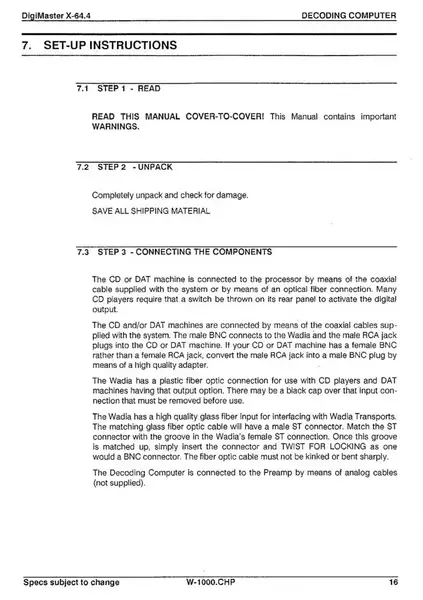 DigiMaster X-64.4 DECODING COMPUTER

7. SET-UP INSTRUCTIONS

7.1 STEP 1 - READ

READ THIS MANUAL COVER-TO-COVER! This Manual contains important WARNINGS.

7.2 STEP 2 - UNPACK

Completely unpack and check for damage.

SAVE ALL SHIPPING MATERIAL

7.3 STEP 3 - CONNECTING THE COMPONENTS

The CD or DAT machine is connected to the processor by means of the coaxial cable supplied with the system or by means of an optical fiber connection. Many CD players require that a switch be thrown on its rear panel to activate the digital output.

The CD and/or DAT machines are connected by means of the coaxial cables supplied with the system. The male BNC connects to the Wadia and the male RCA jack plugs into the CD or DAT machine. If your CD or DAT machine has a female BNC rather than a female RCA jack, convert the male RCA jack into a male BNC plug by means of a high quality adapter.

The Wadia has a plastic fiber optic connection for use with CD players and DAT machines having that output option. There may be a black cap over that input connection that must be removed before use.

The Wadia has a high quality glass fiber input for interfacing with Wadia Transports. The matching glass fiber optic cable will have a male ST connector. Match the ST connector with the groove in the Wadia's female ST connection. Once this groove is matched up, simply insert the connector and TWIST FOR LOCKING as one would a BNC connector. The fiber optic cable must not be kinked or bent sharply.

The Decoding Computer is connected to the Preamp by means of analog cables (not supplied).

Specs subject to change W-1000.CHP 16